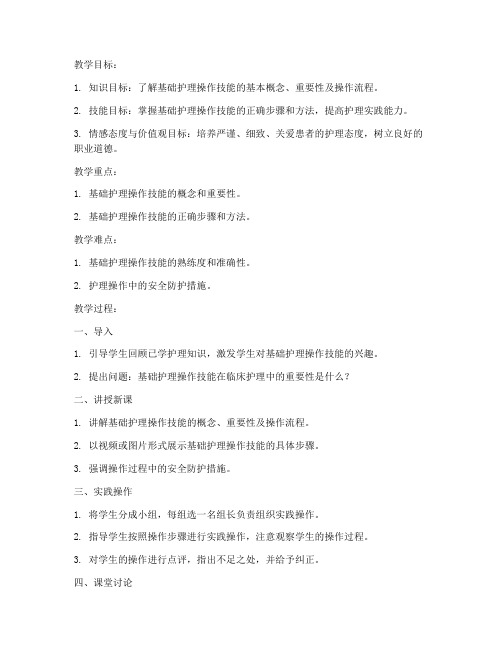 教学目标：

1. 知识目标：了解基础护理操作技能的基本概念、重要性及操作流程。

2. 技能目标：掌握基础护理操作技能的正确步骤和方法，提高护理实践能力。

3. 情感态度与价值观目标：培养严谨、细致、关爱患者的护理态度，树立良好的职业道德。

教学重点：

1. 基础护理操作技能的概念和重要性。

2. 基础护理操作技能的正确步骤和方法。

教学难点：

1. 基础护理操作技能的熟练度和准确性。

2. 护理操作中的安全防护措施。

教学过程：

一、导入

1. 引导学生回顾已学护理知识，激发学生对基础护理操作技能的兴趣。

2. 提出问题：基础护理操作技能在临床护理中的重要性是什么？

二、讲授新课

1. 讲解基础护理操作技能的概念、重要性及操作流程。

2. 以视频或图片形式展示基础护理操作技能的具体步骤。

3. 强调操作过程中的安全防护措施。

三、实践操作

1. 将学生分成小组，每组选一名组长负责组织实践操作。

2. 指导学生按照操作步骤进行实践操作，注意观察学生的操作过程。

3. 对学生的操作进行点评，指出不足之处，并给予纠正。

四、课堂讨论